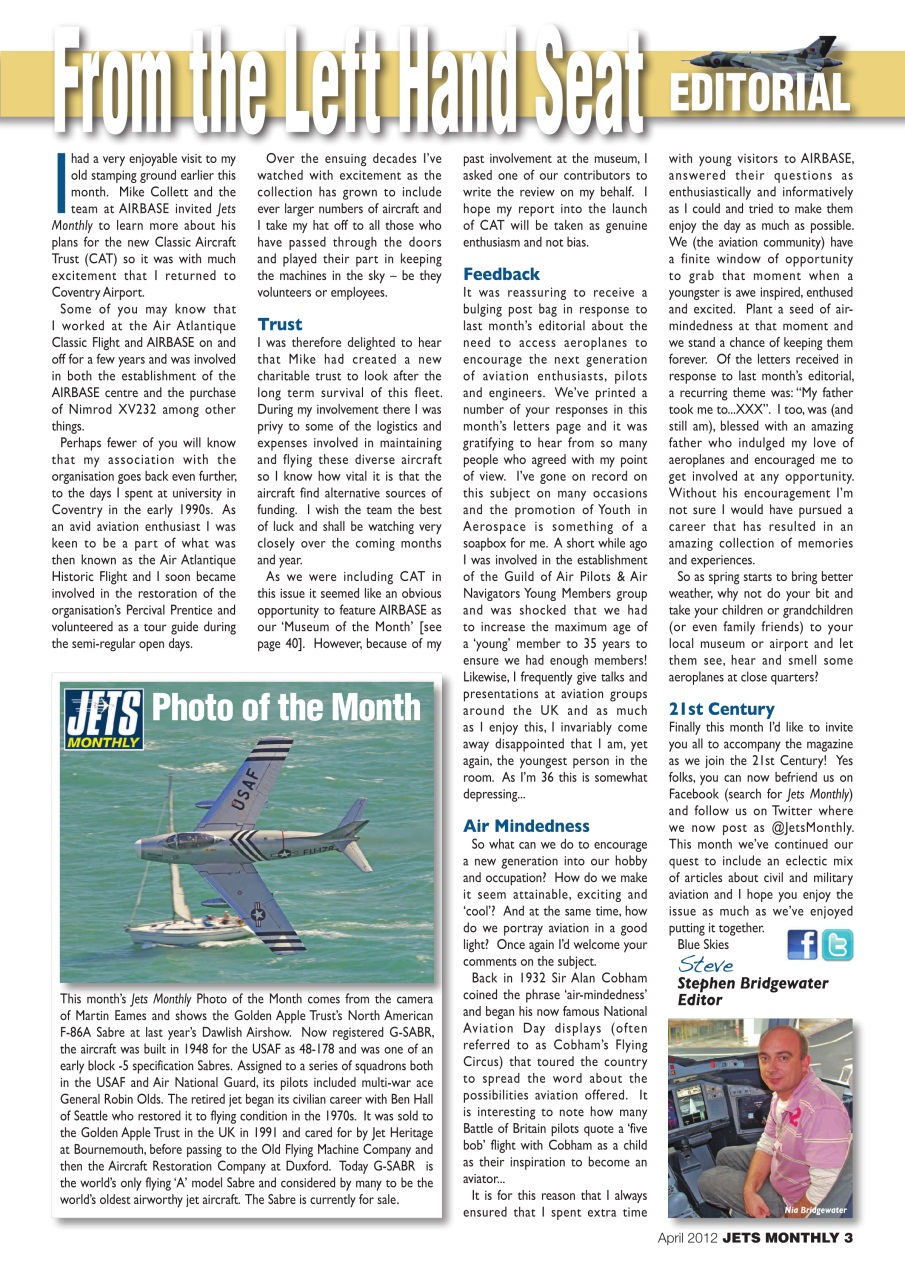 From the Left Hand Seat EDITORIAL

I had a very enjoyable visit to my old stamping ground earlier this month. Mike Collett and the team at AIRBASE invited Jets Monthly to learn more about his plans for the new Classic Aircraft Trust (CAT) so it was with much excitement that I returned to Coventry Airport.

Some of you may know that I worked at the Air Atlantique Classic Flight and AIRBASE on and off for a few years and was involved in both the establishment of the AIRBASE centre and the purchase of Nimrod XV232 among other things.

Perhaps fewer of you will know that my association with the organisation goes back even further, to the days I spent at university in Coventry in the early 1990s. As an avid aviation enthusiast I was keen to be a part of what was then known as the Air Atlantique Historic Flight and I soon became involved in the restoration of the organisation's Percival Prentice and volunteered as a tour guide during the semi-regular open days.

Over the ensuing decades I've watched with excitement as the collection has grown to include ever larger numbers of aircraft and I take my hat off to all those who have passed through the doors and played their part in keeping the machines in the sky – be they volunteers or employees.

Trust
I was therefore delighted to hear that Mike had created a new charitable trust to look after the long term survival of this fleet. During my involvement there I was privy to some of the logistics and expenses involved in maintaining and flying these diverse aircraft so I know how vital it is that the aircraft find alternative sources of funding. I wish the team the best of luck and shall be watching very closely over the coming months and year.

As we were including CAT in this issue it seemed like an obvious opportunity to feature AIRBASE as our 'Museum of the Month' [see page 40]. However, because of my past involvement at the museum, I asked one of our contributors to write the review on my behalf. I hope my report into the launch of CAT will be taken as genuine enthusiasm and not bias.

Feedback
It was reassuring to receive a bulging post bag in response to last month's editorial about the need to access aeroplanes to encourage the next generation of aviation enthusiasts, pilots and engineers. We've printed a number of your responses in this month's letters page and it was gratifying to hear from so many people who agreed with my point of view. I've gone on record on this subject on many occasions and the promotion of Youth in Aerospace is something of a soapbox for me. A short while ago I was involved in the establishment of the Guild of Air Pilots & Air Navigators Young Members group and was shocked that we had to increase the maximum age of a 'young' member to 35 years to ensure we had enough members! Likewise, I frequently give talks and presentations at aviation groups around the UK and as much as I enjoy this, I invariably come away disappointed that I am, yet again, the youngest person in the room. As I'm 36 this is somewhat depressing...

Air Mindedness
So what can we do to encourage a new generation into our hobby and occupation? How do we make it seem attainable, exciting and 'cool'? And at the same time, how do we portray aviation in a good light? Once again I'd welcome your comments on the subject.

Back in 1932 Sir Alan Cobham coined the phrase 'air-mindedness' and began his now famous National Aviation Day displays (often referred to as Cobham's Flying Circus) that toured the country to spread the word about the possibilities aviation offered. It is interesting to note how many Battle of Britain pilots quote a 'five bob' flight with Cobham as a child as their inspiration to become an aviator...

It is for this reason that I always ensured that I spent extra time with young visitors to AIRBASE, answered their questions as enthusiastically and informatively as I could and tried to make them enjoy the day as much as possible. We (the aviation community) have a finite window of opportunity to grab that moment when a youngster is awe inspired, enthused and excited. Plant a seed of air-mindedness at that moment and we stand a chance of keeping them forever. Of the letters received in response to last month's editorial, a recurring theme was: "My father took me to...XXX". I too, was (and still am), blessed with an amazing father who indulged my love of aeroplanes and encouraged me to get involved at any opportunity. Without his encouragement I'm not sure I would have pursued a career that has resulted in an amazing collection of memories and experiences.

So as spring starts to bring better weather, why not do your bit and take your children or grandchildren (or even family friends) to your local museum or airport and let them see, hear and smell some aeroplanes at close quarters?

21st Century
Finally this month I'd like to invite you all to accompany the magazine as we join the 21st Century! Yes folks, you can now befriend us on Facebook (search for Jets Monthly) and follow us on Twitter where we now post as @JetsMonthly. This month we've continued our quest to include an eclectic mix of articles about civil and military aviation and I hope you enjoy the issue as much as we've enjoyed putting it together.
Blue Skies
Steve
Stephen Bridgewater
Editor

Nia Bridgewater

JETS MONTHLY Photo of the Month

USAF FU-178

This month's Jets Monthly Photo of the Month comes from the camera of Martin Eames and shows the Golden Apple Trust's North American F-86A Sabre at last year's Dawlish Airshow. Now registered G-SABR, the aircraft was built in 1948 for the USAF as 48-178 and was one of an early block -5 specification Sabres. Assigned to a series of squadrons both in the USAF and Air National Guard, its pilots included multi-war ace General Robin Olds. The retired jet began its civilian career with Ben Hall of Seattle who restored it to flying condition in the 1970s. It was sold to the Golden Apple Trust in the UK in 1991 and cared for by Jet Heritage at Bournemouth, before passing to the Old Flying Machine Company and then the Aircraft Restoration Company at Duxford. Today G-SABR is the world's only flying 'A' model Sabre and considered by many to be the world's oldest airworthy jet aircraft. The Sabre is currently for sale.

April 2012 JETS MONTHLY 3